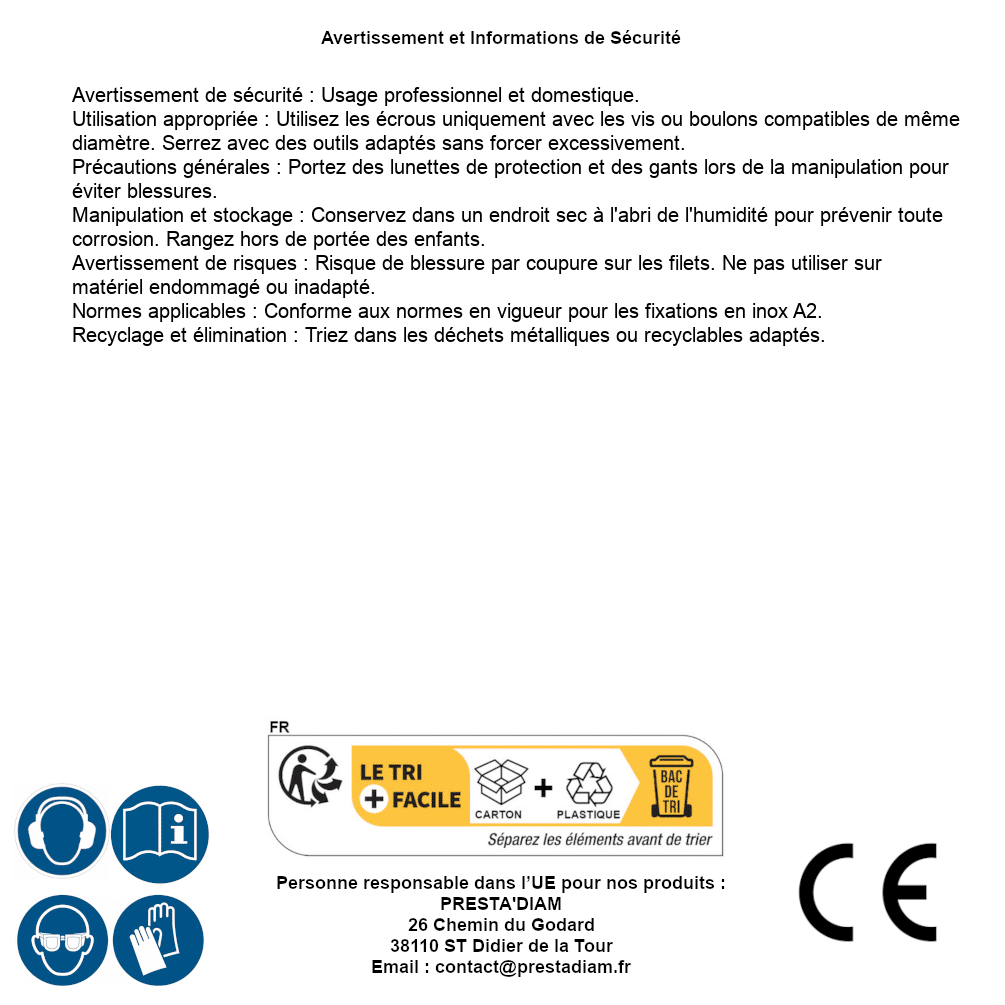 Avertissement et Informations de Sécurité

Avertissement de sécurité : Usage professionnel et domestique.
Utilisation appropriée : Utilisez les écrous uniquement avec les vis ou boulons compatibles de même diamètre. Serrez avec des outils adaptés sans forcer excessivement.
Précautions générales : Portez des lunettes de protection et des gants lors de la manipulation pour éviter blessures.
Manipulation et stockage : Conservez dans un endroit sec à l'abri de l'humidité pour prévenir toute corrosion. Rangez hors de portée des enfants.
Avertissement de risques : Risque de blessure par coupure sur les filets. Ne pas utiliser sur matériel endommagé ou inadapté.
Normes applicables : Conforme aux normes en vigueur pour les fixations en inox A2.
Recyclage et élimination : Triez dans les déchets métalliques ou recyclables adaptés.

FR
LE TRI + FACILE
CARTON + PLASTIQUE
BAC DE TRI
Séparez les éléments avant de trier

Personne responsable dans l'UE pour nos produits :
PRESTA'DIAM
26 Chemin du Godard
38110 ST Didier de la Tour
Email : contact@prestadiam.fr

CE